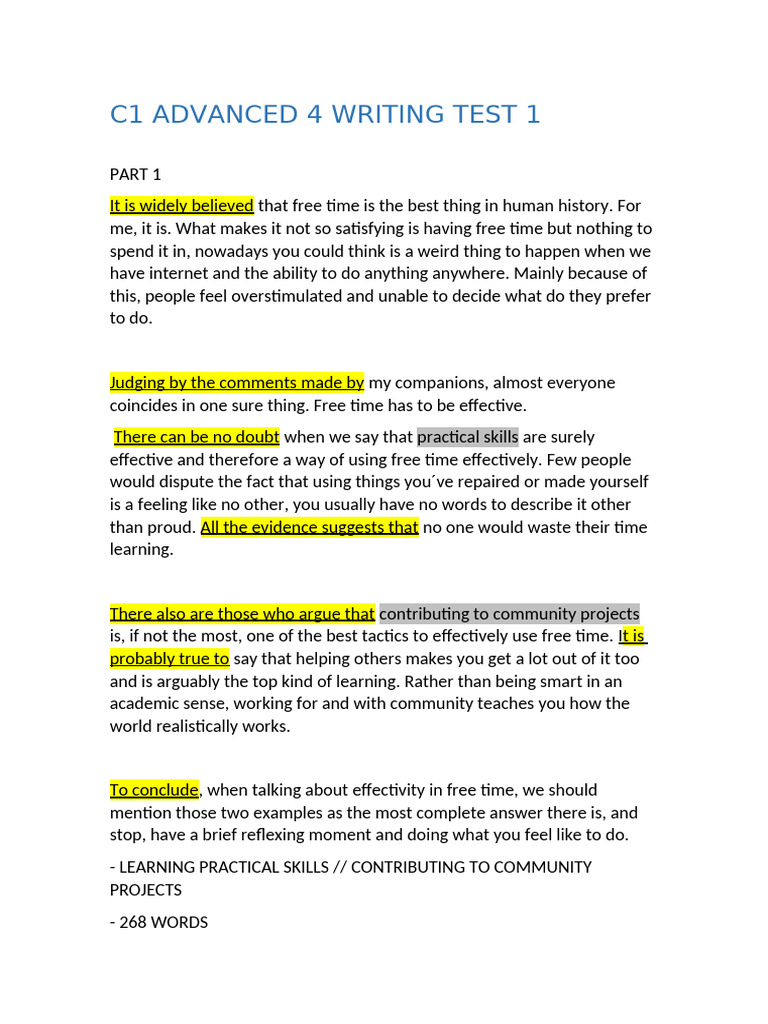 C1 ADVANCED 4 WRITING TEST 1

PART 1

It is widely believed that free time is the best thing in human history. For me, it is. What makes it not so satisfying is having free time but nothing to spend it in, nowadays you could think is a weird thing to happen when we have internet and the ability to do anything anywhere. Mainly because of this, people feel overstimulated and unable to decide what do they prefer to do.

Judging by the comments made by my companions, almost everyone coincides in one sure thing. Free time has to be effective.

There can be no doubt when we say that practical skills are surely effective and therefore a way of using free time effectively. Few people would dispute the fact that using things you´ve repaired or made yourself is a feeling like no other, you usually have no words to describe it other than proud. All the evidence suggests that no one would waste their time learning.

There also are those who argue that contributing to community projects is, if not the most, one of the best tactics to effectively use free time. It is probably true to say that helping others makes you get a lot out of it too and is arguably the top kind of learning. Rather than being smart in an academic sense, working for and with community teaches you how the world realistically works.

To conclude, when talking about effectivity in free time, we should mention those two examples as the most complete answer there is, and stop, have a brief reflexing moment and doing what you feel like to do.

- LEARNING PRACTICAL SKILLS // CONTRIBUTING TO COMMUNITY PROJECTS

- 268 WORDS